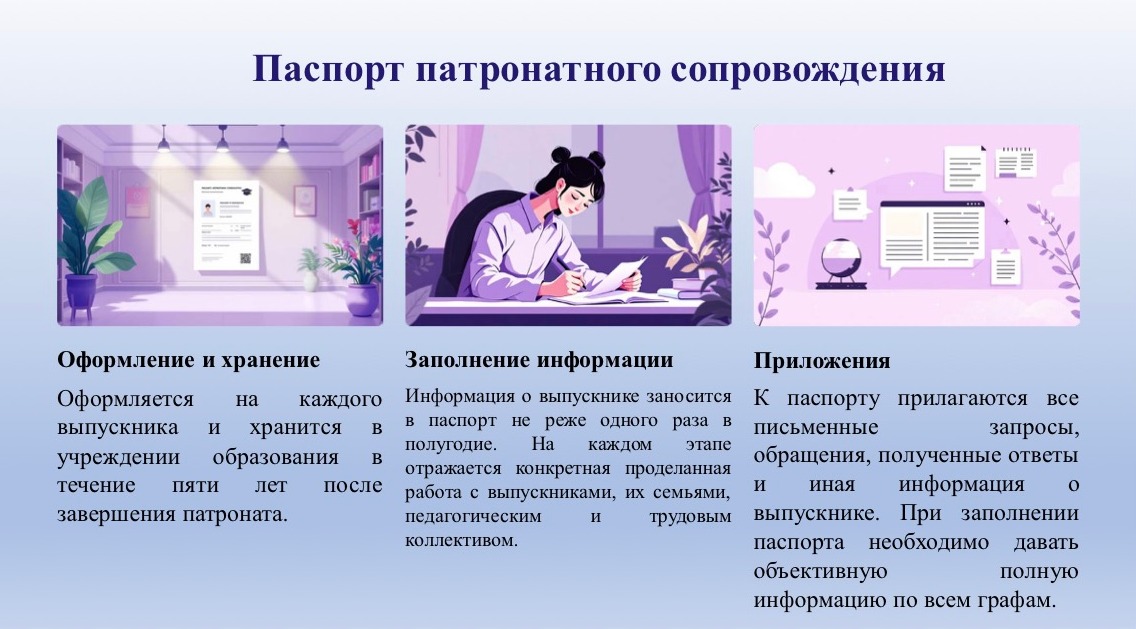 Паспорт патронатного сопровождения

Оформление и хранение

Оформляется на каждого выпускника и хранится в учреждении образования в течение пяти лет после завершения патроната.

Заполнение информации

Информация о выпускнике заносится в паспорт не реже одного раза в полугодие. На каждом этапе отражается конкретная проделанная работа с выпускниками, их семьями, педагогическим и трудовым коллективом.

Приложения

К паспорту прилагаются все письменные запросы, обращения, полученные ответы и иная информация о выпускнике. При заполнении паспорта необходимо давать объективную полную информацию по всем графам.